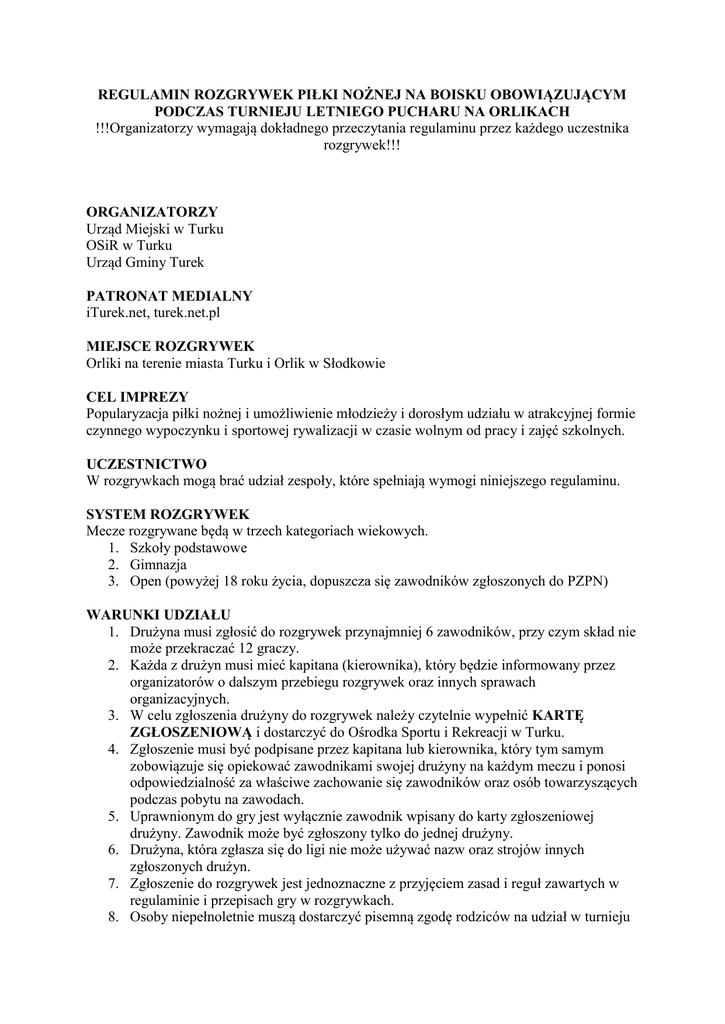 REGULAMIN ROZGRYWEK PIŁKI NOŻNEJ NA BOISKU OBOWIĄZUJĄCYM PODCZAS TURNIEJU LETNIEGO PUCHARU NA ORLIKACH
!!!Organizatorzy wymagają dokładnego przeczytania regulaminu przez każdego uczestnika rozgrywek!!!

ORGANIZATORZY
Urząd Miejski w Turku
OSiR w Turku
Urząd Gminy Turek

PATRONAT MEDIALNY
iTurek.net, turek.net.pl

MIEJSCE ROZGRYWEK
Orliki na terenie miasta Turku i Orlik w Słodkowie

CEL IMPREZY
Popularyzacja piłki nożnej i umożliwienie młodzieży i dorosłym udziału w atrakcyjnej formie czynnego wypoczynku i sportowej rywalizacji w czasie wolnym od pracy i zajęć szkolnych.

UCZESTNICTWO
W rozgrywkach mogą brać udział zespoły, które spełniają wymogi niniejszego regulaminu.

SYSTEM ROZGRYWEK
Mecze rozgrywane będą w trzech kategoriach wiekowych.
1. Szkoły podstawowe
2. Gimnazja
3. Open (powyżej 18 roku życia, dopuszcza się zawodników zgłoszonych do PZPN)

WARUNKI UDZIAŁU
1. Drużyna musi zgłosić do rozgrywek przynajmniej 6 zawodników, przy czym skład nie może przekraczać 12 graczy.
2. Każda z drużyn musi mieć kapitana (kierownika), który będzie informowany przez organizatorów o dalszym przebiegu rozgrywek oraz innych sprawach organizacyjnych.
3. W celu zgłoszenia drużyny do rozgrywek należy czytelnie wypełnić KARTĘ ZGŁOSZENIOWĄ i dostarczyć do Ośrodka Sportu i Rekreacji w Turku.
4. Zgłoszenie musi być podpisane przez kapitana lub kierownika, który tym samym zobowiązuje się opiekować zawodnikami swojej drużyny na każdym meczu i ponosi odpowiedzialność za właściwe zachowanie się zawodników oraz osób towarzyszących podczas pobytu na zawodach.
5. Uprawnionym do gry jest wyłącznie zawodnik wpisany do karty zgłoszeniowej drużyny. Zawodnik może być zgłoszony tylko do jednej drużyny.
6. Drużyna, która zgłasza się do ligi nie może używać nazw oraz strojów innych zgłoszonych drużyn.
7. Zgłoszenie do rozgrywek jest jednoznaczne z przyjęciem zasad i reguł zawartych w regulaminie i przepisach gry w rozgrywkach.
8. Osoby niepełnoletnie muszą dostarczyć pisemną zgodę rodziców na udział w turnieju